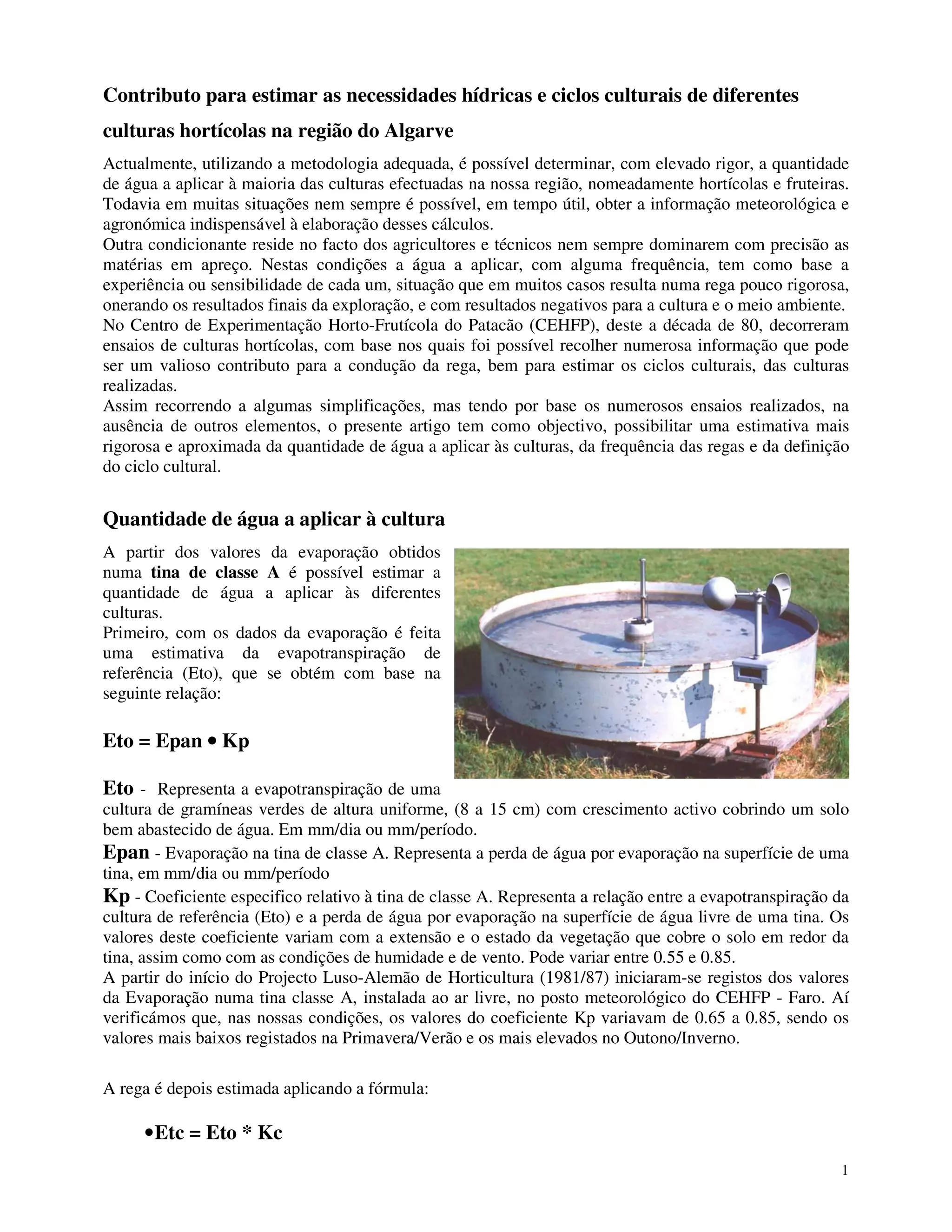 Contributo para estimar as necessidades hídricas e ciclos culturais de diferentes culturas hortícolas na região do Algarve

Actualmente, utilizando a metodologia adequada, é possível determinar, com elevado rigor, a quantidade de água a aplicar à maioria das culturas efectuadas na nossa região, nomeadamente hortícolas e fruteiras. Todavia em muitas situações nem sempre é possível, em tempo útil, obter a informação meteorológica e agronómica indispensável à elaboração desses cálculos.
Outra condicionante reside no facto dos agricultores e técnicos nem sempre dominarem com precisão as matérias em apreço. Nestas condições a água a aplicar, com alguma frequência, tem como base a experiência ou sensibilidade de cada um, situação que em muitos casos resulta numa rega pouco rigorosa, onerando os resultados finais da exploração, e com resultados negativos para a cultura e o meio ambiente.
No Centro de Experimentação Horto-Frutícola do Patacão (CEHFP), deste a década de 80, decorreram ensaios de culturas hortícolas, com base nos quais foi possível recolher numerosa informação que pode ser um valioso contributo para a condução da rega, bem para estimar os ciclos culturais, das culturas realizadas.
Assim recorrendo a algumas simplificações, mas tendo por base os numerosos ensaios realizados, na ausência de outros elementos, o presente artigo tem como objectivo, possibilitar uma estimativa mais rigorosa e aproximada da quantidade de água a aplicar às culturas, da frequência das regas e da definição do ciclo cultural.

Quantidade de água a aplicar à cultura

A partir dos valores da evaporação obtidos numa tina de classe A é possível estimar a quantidade de água a aplicar às diferentes culturas.
Primeiro, com os dados da evaporação é feita uma estimativa da evapotranspiração de referência (Eto), que se obtém com base na seguinte relação:

Eto = Epan • Kp

Eto - Representa a evapotranspiração de uma cultura de gramíneas verdes de altura uniforme, (8 a 15 cm) com crescimento activo cobrindo um solo bem abastecido de água. Em mm/dia ou mm/período.
Epan - Evaporação na tina de classe A. Representa a perda de água por evaporação na superfície de uma tina, em mm/dia ou mm/período
Kp - Coeficiente especifico relativo à tina de classe A. Representa a relação entre a evapotranspiração da cultura de referência (Eto) e a perda de água por evaporação na superfície de água livre de uma tina. Os valores deste coeficiente variam com a extensão e o estado da vegetação que cobre o solo em redor da tina, assim como com as condições de humidade e de vento. Pode variar entre 0.55 e 0.85.
A partir do início do Projecto Luso-Alemão de Horticultura (1981/87) iniciaram-se registos dos valores da Evaporação numa tina classe A, instalada ao ar livre, no posto meteorológico do CEHFP - Faro. Aí verificámos que, nas nossas condições, os valores do coeficiente Kp variavam de 0.65 a 0.85, sendo os valores mais baixos registados na Primavera/Verão e os mais elevados no Outono/Inverno.

A rega é depois estimada aplicando a fórmula:

•Etc = Eto * Kc

1